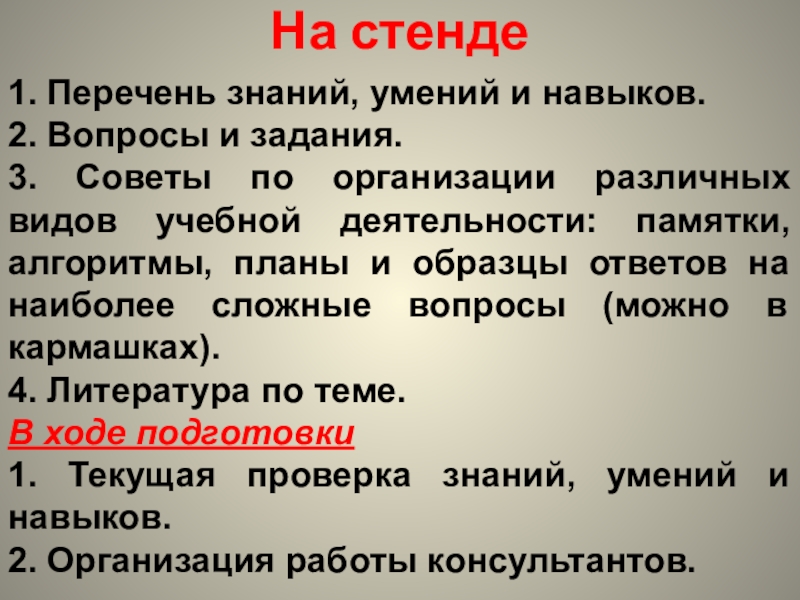 На стенде

1. Перечень знаний, умений и навыков.
2. Вопросы и задания.
3. Советы по организации различных видов учебной деятельности: памятки, алгоритмы, планы и образцы ответов на наиболее сложные вопросы (можно в кармашках).
4. Литература по теме.

В ходе подготовки

1. Текущая проверка знаний, умений и навыков.
2. Организация работы консультантов.